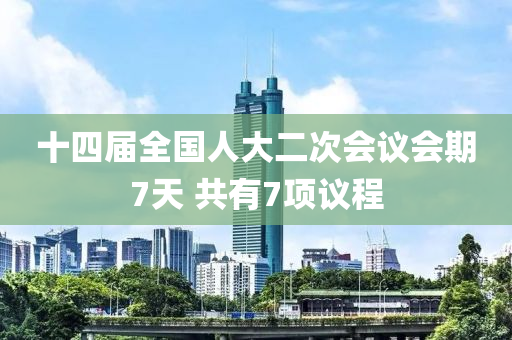 十四届全国人大二次会议会期7天 共有7项议程